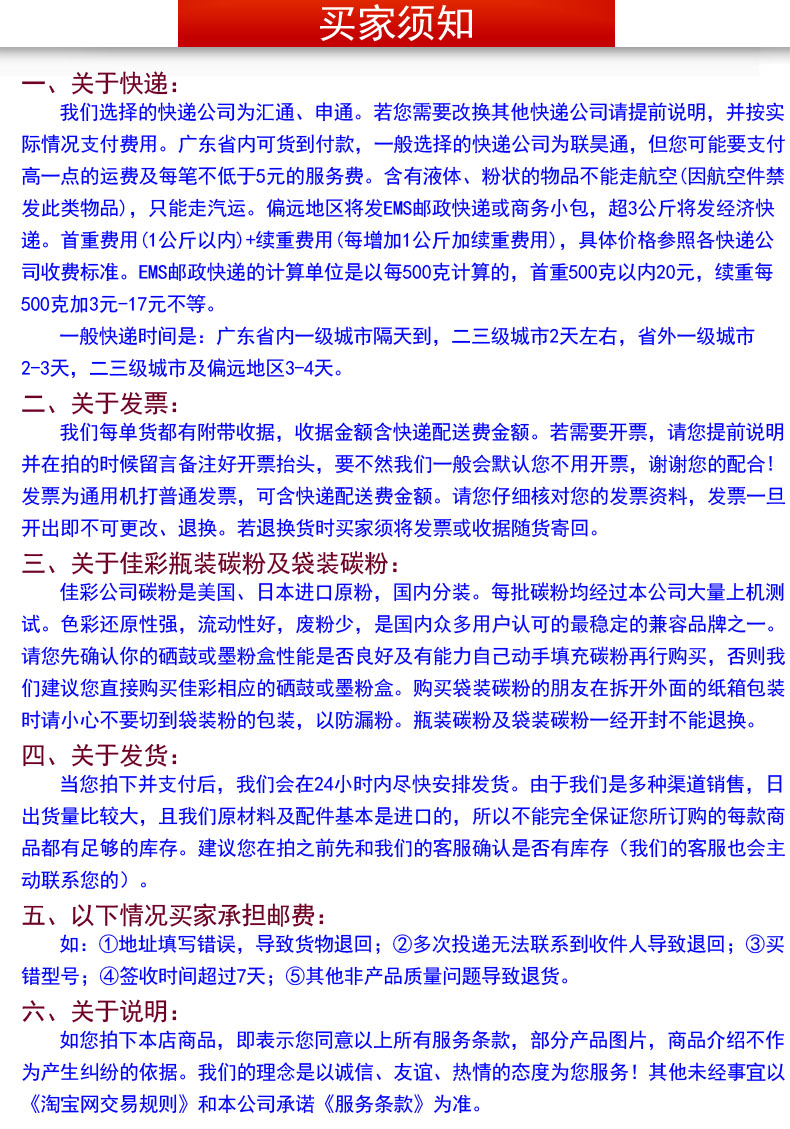 买家须知

一、关于快递：

我们选择的快递公司为汇通、申通。若您需要改换其他快递公司请提前说明，并按实际情况支付费用。广东省内可货到付款，一般选择的快递公司为联昊通，但您可能要支付高一点的运费及每笔不低于5元的服务费。含有液体、粉状的物品不能走航空(因航空件禁发此类物品)，只能走汽运。偏远地区将发EMS邮政快递或商务小包，超3公斤将发经济快递。首重费用(1公斤以内)+续重费用(每增加1公斤加续重费用)，具体价格参照各快递公司收费标准。EMS邮政快递的计算单位是以每500克计算的，首重500克以内20元，续重每500克加3元-17元不等。

一般快递时间是：广东省内一级城市隔天到，二三级城市2天左右，省外一级城市2-3天，二三级城市及偏远地区3-4天。

二、关于发票：

我们每单货都有附带收据，收据金额含快递配送费金额。若需要开票，请您提前说明并在拍的时候留言备注好开票抬头，要不然我们一般会默认您不用开票，谢谢您的配合！发票为通用机打普通发票，可含快递配送费金额。请您仔细核对您的发票资料，发票一旦开出即不可更改、退换。若退换货时买家须将发票或收据随货寄回。

三、关于佳彩瓶装碳粉及袋装碳粉：

佳彩公司碳粉是美国、日本进口原粉，国内分装。每批碳粉均经过本公司大量上机测试。色彩还原性强，流动性好，废粉少，是国内众多用户认可的最稳定的兼容品牌之一。请您先确认你的硒鼓或墨粉盒性能是否良好及有能力自己动手填充碳粉再行购买，否则我们建议您直接购买佳彩相应的硒鼓或墨粉盒。购买袋装碳粉的朋友在拆开外面的纸箱包装时请小心不要切到袋装粉的包装，以防漏粉。瓶装碳粉及袋装碳粉一经开封不能退换。

四、关于发货：

当您拍下并支付后，我们会在24小时内尽快安排发货。由于我们是多种渠道销售，日出货量比较大，且我们原材料及配件基本是进口的，所以不能完全保证您所订购的每款商品都有足够的库存。建议您在拍之前先和我们的客服确认是否有库存（我们的客服也会主动联系您的）。

五、以下情况买家承担邮费：

如：①地址填写错误，导致货物退回；②多次投递无法联系到收件人导致退回；③买错型号；④签收时间超过7天；⑤其他非产品质量问题导致退货。

六、关于说明：

如您拍下本店商品，即表示您同意以上所有服务条款，部分产品图片，商品介绍不作为产生纠纷的依据。我们的理念是以诚信、友谊、热情的态度为您服务！其他未经事宜以《淘宝网交易规则》和本公司承诺《服务条款》为准。